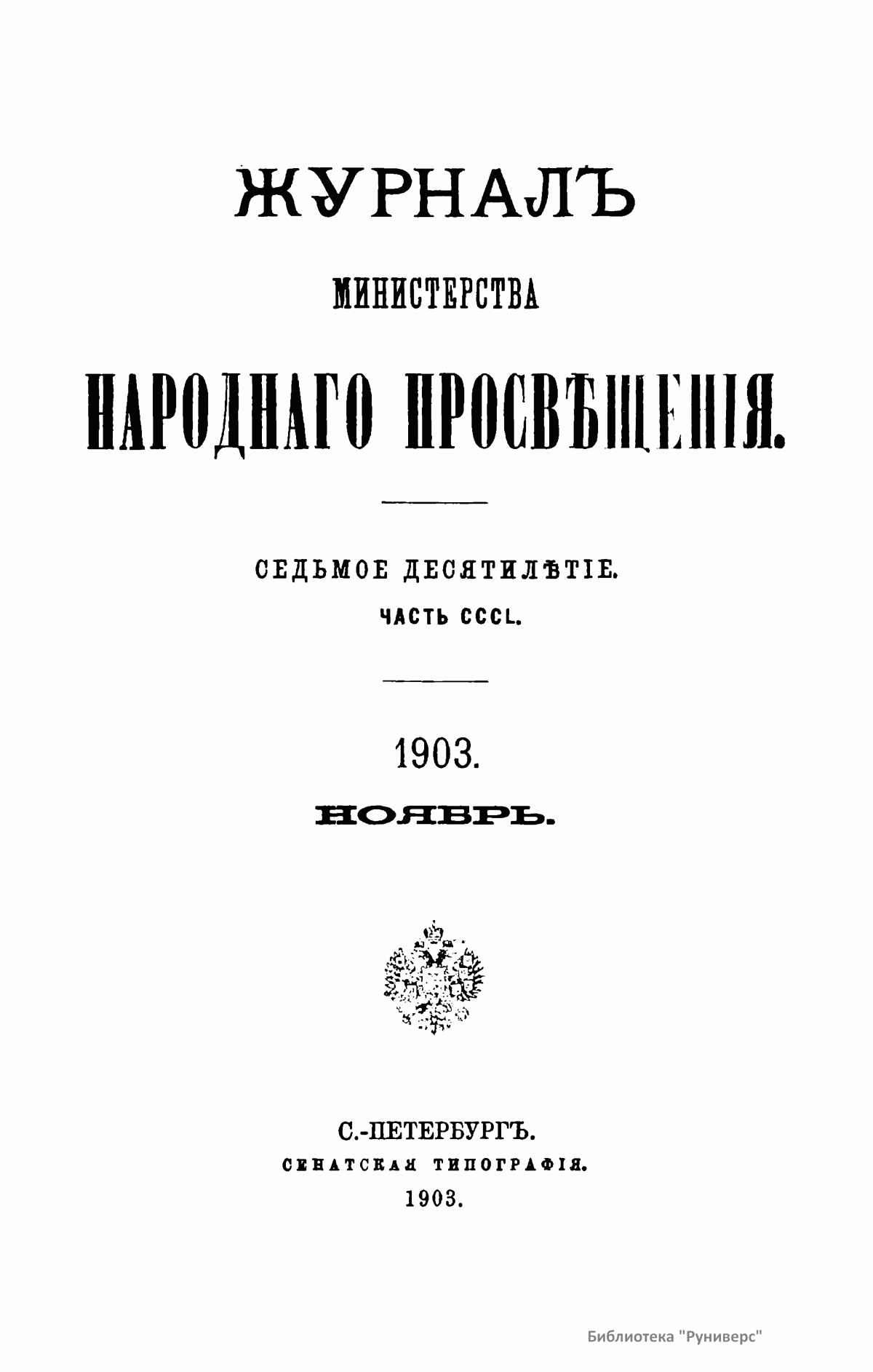 ЖУРНАЛЪ

МИНИСТЕРСТВА

НАРОДНАГО ПРОСВѢЩЕНІЯ.

СЕДЬМОЕ ДЕСЯТИЛѢТІЕ.

ЧАСТЬ CCCL.

1903.

НОЯБРЬ.

С.-ПЕТЕРБУРГЪ.

СЕНАТСКАЯ ТИПОГРАФІЯ.

1903.

Библиотека "Руниверс"